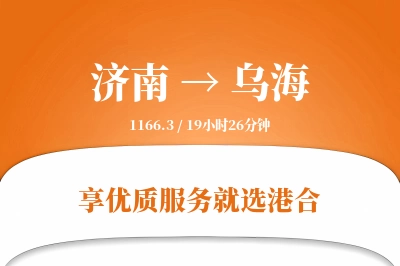 济南 → 乌海

1166.3 / 19小时26分钟

享优质服务就选港合